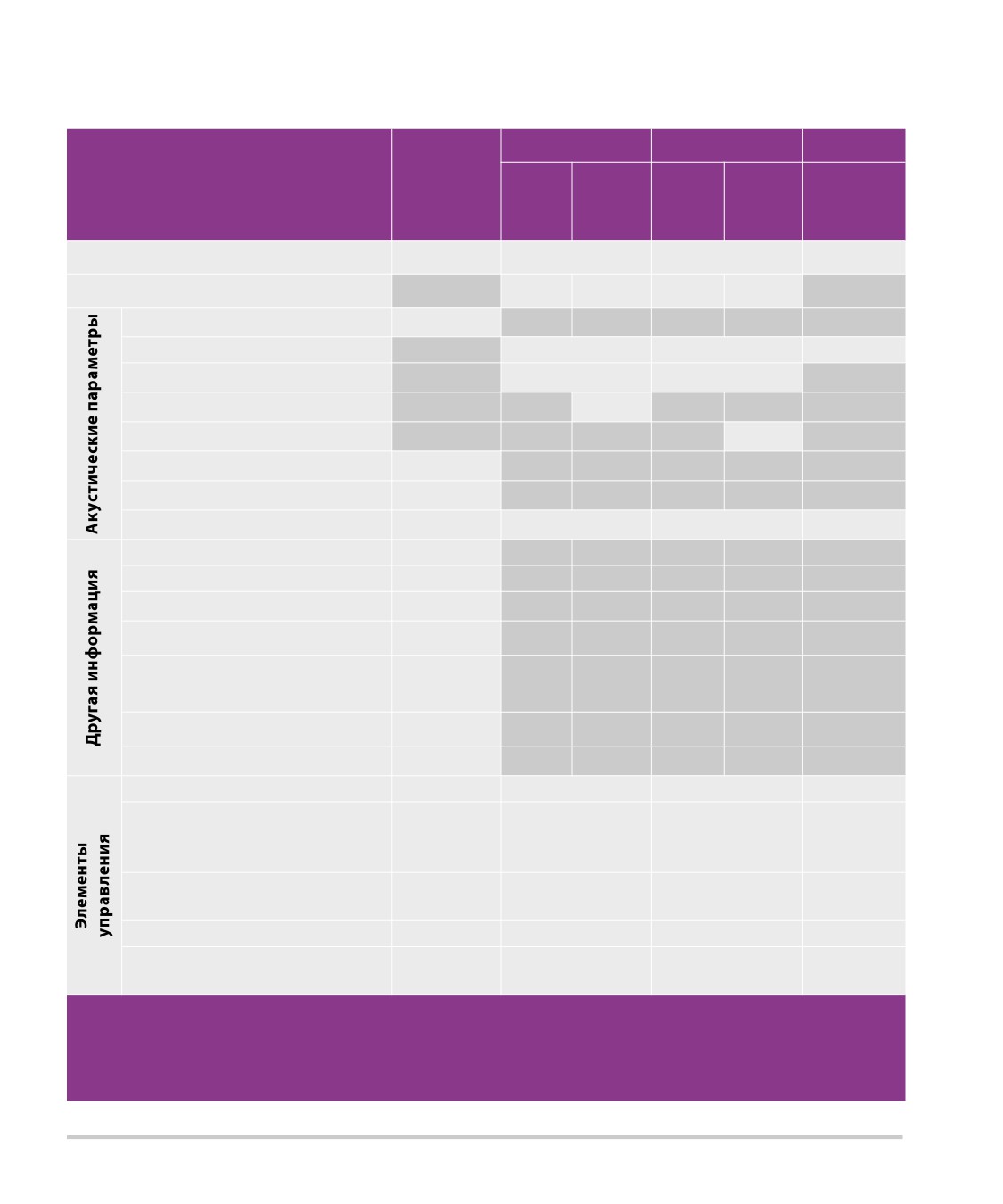 Акустические параметры

Другая информация

Элементы управления